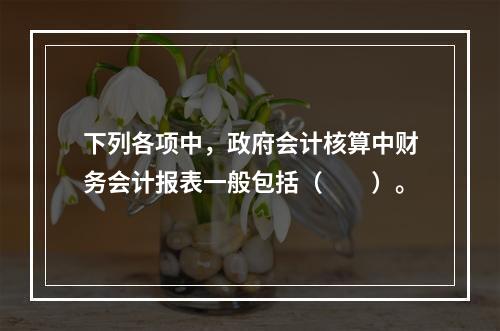 下列各项中，政府会计核算中财务会计报表一般包括（　　）。